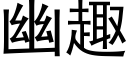 幽趣